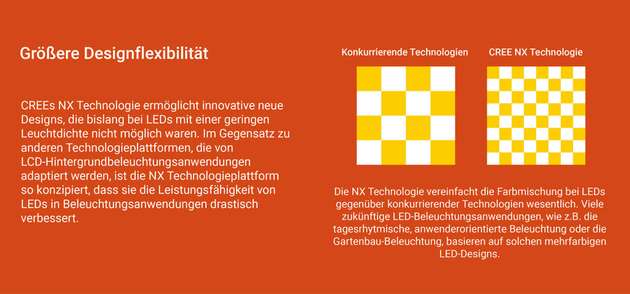 Größere Designflexibilität

CREEs NX Technologie ermöglicht innovative neue Designs, die bislang bei LEDs mit einer geringen Leuchtdichte nicht möglich waren. Im Gegensatz zu anderen Technologieplattformen, die von LCD-Hintergrundbeleuchtungsanwendungen adaptiert werden, ist die NX Technologieplattform so konzipiert, dass sie die Leistungsfähigkeit von LEDs in Beleuchtungsanwendungen drastisch verbessert.

Konkurrierende Technologien

CREE NX Technologie

Die NX Technologie vereinfacht die Farbmischung bei LEDs gegenüber konkurrierender Technologien wesentlich. Viele zukünftige LED-Beleuchtungsanwendungen, wie z.B. die tagesrhytmische, anwenderorientierte Beleuchtung oder die Gartenbau-Beleuchtung, basieren auf solchen mehrfarbigen LED-Designs.